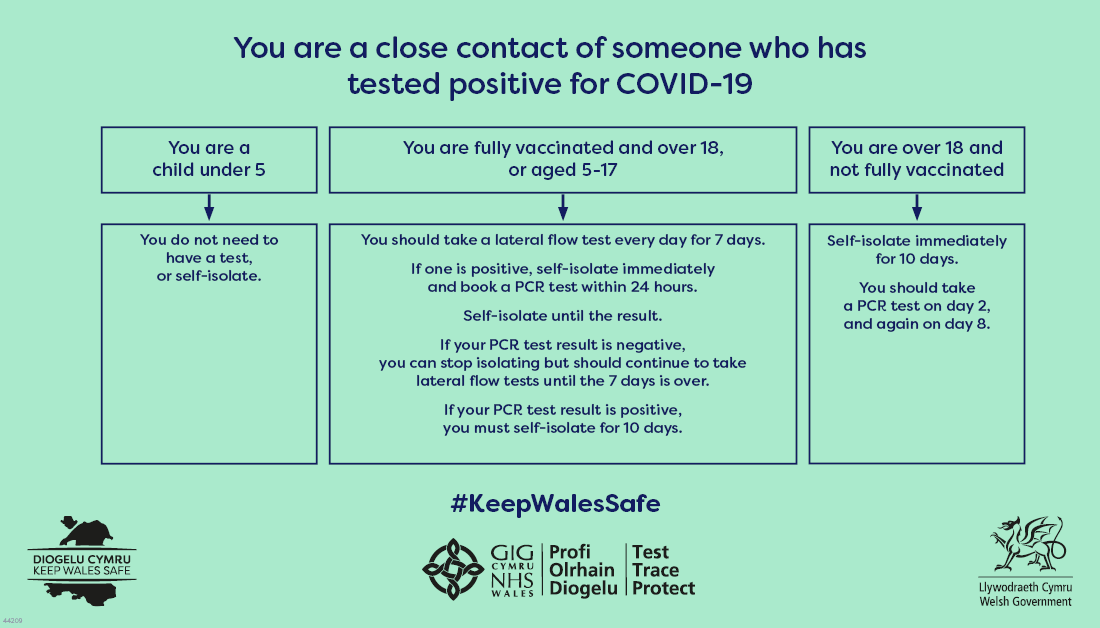 You are a close contact of someone who has tested positive for COVID-19

You are a child under 5

You do not need to have a test, or self-isolate.

You are fully vaccinated and over 18, or aged 5-17

You should take a lateral flow test every day for 7 days.

If one is positive, self-isolate immediately and book a PCR test within 24 hours.

Self-isolate until the result.

If your PCR test result is negative, you can stop isolating but should continue to take lateral flow tests until the 7 days is over.

If your PCR test result is positive, you must self-isolate for 10 days.

You are over 18 and not fully vaccinated

Self-isolate immediately for 10 days.

You should take a PCR test on day 2, and again on day 8.

#KeepWalesSafe

DIOGELU CYMRU
KEEP WALES SAFE

GIG CYMRU NHS WALES

Profi Olrhain Diogelu

Test Trace Protect

Llywodraeth Cymru
Welsh Government

44209